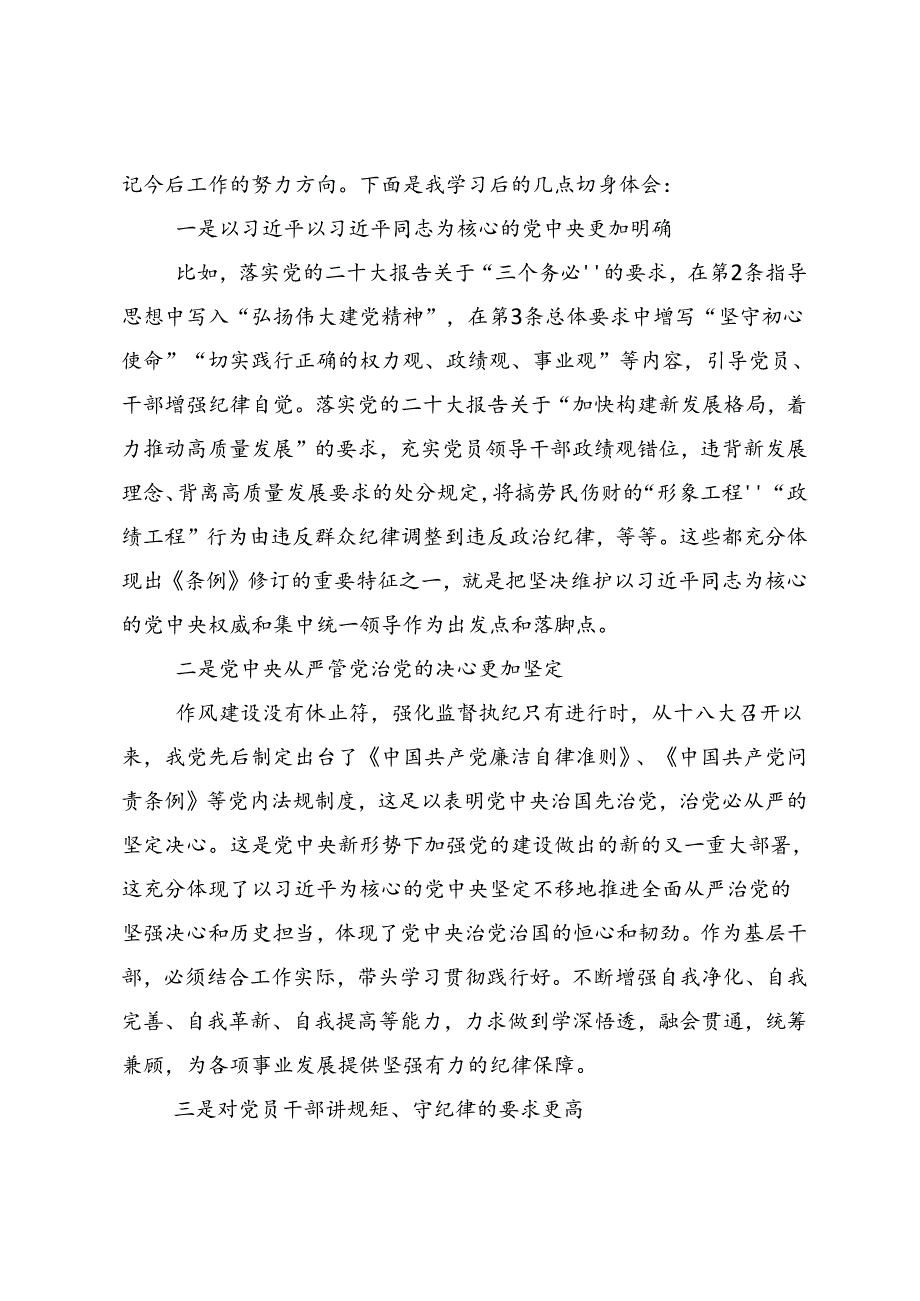 记今后工作的努力方向。下面是我学习后的几点切身体会：

一是以习近平以习近平同志为核心的党中央更加明确

比如，落实党的二十大报告关于“三个务必''的要求，在第2条指导思想中写入“弘扬伟大建党精神”，在第3条总体要求中增写“坚守初心使命”“切实践行正确的权力观、政绩观、事业观”等内容，引导党员、干部增强纪律自觉。落实党的二十大报告关于“加快构建新发展格局，着力推动高质量发展”的要求，充实党员领导干部政绩观错位，违背新发展理念、背离高质量发展要求的处分规定，将搞劳民伤财的“形象工程''“政绩工程”行为由违反群众纪律调整到违反政治纪律，等等。这些都充分体现出《条例》修订的重要特征之一，就是把坚决维护以习近平同志为核心的党中央权威和集中统一领导作为出发点和落脚点。

二是党中央从严管党治党的决心更加坚定

作风建设没有休止符，强化监督执纪只有进行时，从十八大召开以来，我党先后制定出台了《中国共产党廉洁自律准则》、《中国共产党问责条例》等党内法规制度，这足以表明党中央治国先治党，治党必从严的坚定决心。这是党中央新形势下加强党的建设做出的新的又一重大部署，这充分体现了以习近平为核心的党中央坚定不移地推进全面从严治党的坚强决心和历史担当，体现了党中央治党治国的恒心和韧劲。作为基层干部，必须结合工作实际，带头学习贯彻践行好。不断增强自我净化、自我完善、自我革新、自我提高等能力，力求做到学深悟透，融会贯通，统筹兼顾，为各项事业发展提供坚强有力的纪律保障。

三是对党员干部讲规矩、守纪律的要求更高